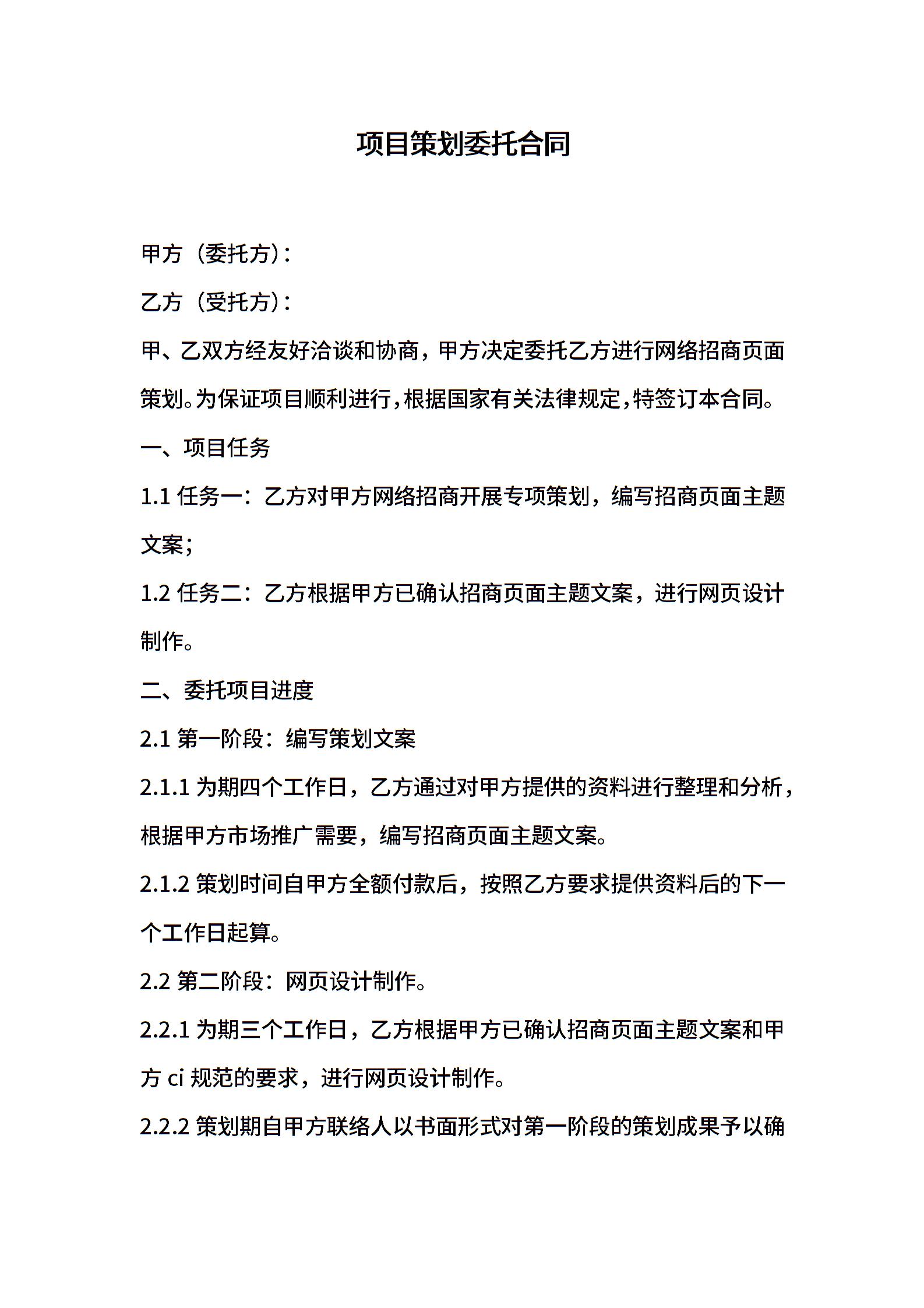 项目策划委托合同

甲方（委托方）：

乙方（受托方）：

甲、乙双方经友好洽谈和协商，甲方决定委托乙方进行网络招商页面策划。为保证项目顺利进行，根据国家有关法律规定，特签订本合同。

一、项目任务

1.1 任务一：乙方对甲方网络招商开展专项策划，编写招商页面主题文案；

1.2 任务二：乙方根据甲方已确认招商页面主题文案，进行网页设计制作。

二、委托项目进度

2.1 第一阶段：编写策划文案

2.1.1 为期四个工作日，乙方通过对甲方提供的资料进行整理和分析，根据甲方市场推广需要，编写招商页面主题文案。

2.1.2 策划时间自甲方全额付款后，按照乙方要求提供资料后的下一个工作日起算。

2.2 第二阶段：网页设计制作。

2.2.1 为期三个工作日，乙方根据甲方已确认招商页面主题文案和甲方 ci 规范的要求，进行网页设计制作。

2.2.2 策划期自甲方联络人以书面形式对第一阶段的策划成果予以确